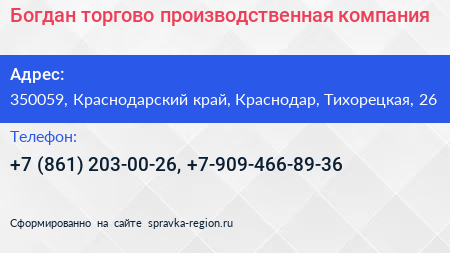 Богдан торгово производственная компания

Адрес:
350059, Краснодарский край, Краснодар, Тихорецкая, 26

Телефон:
+7 (861) 203-00-26, +7-909-466-89-36

Сформированно на сайте spravka-region.ru